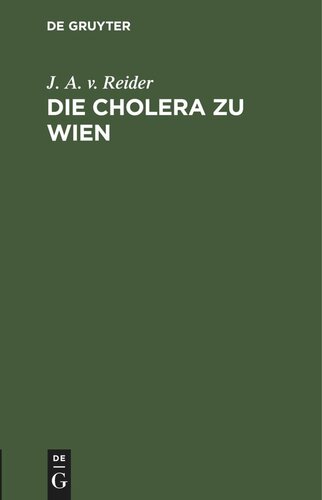 DE GRUYTER

J. A. v. Reider

DIE CHOLERA ZU WIEN

DE
G